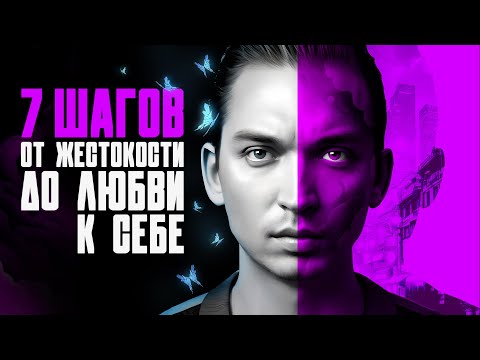 7 ШАГОВ
ОТ ЖЕСТОКОСТИ
ДО ЛЮБВИ
К СЕБЕ